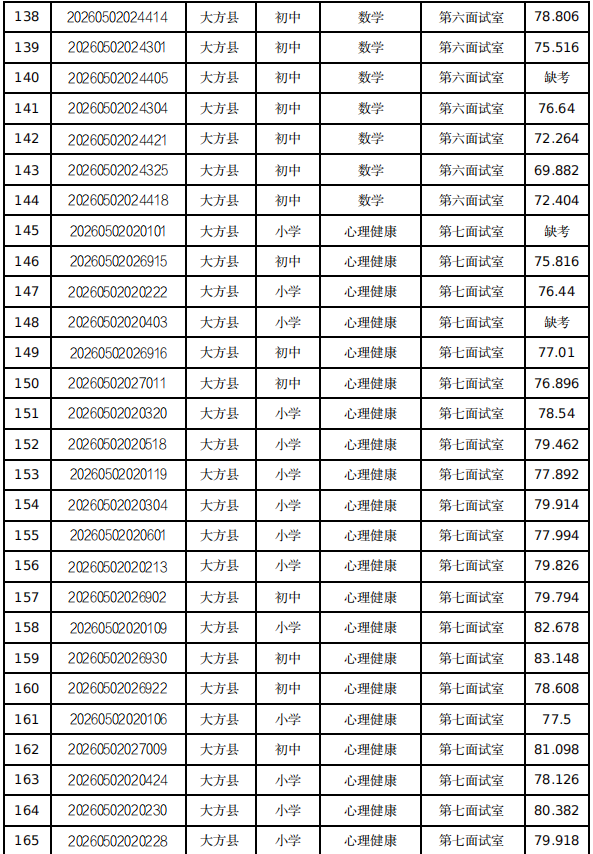 | 138 | 20260502024414 | 大方县 | 初中 | 数学 | 第六面试室 | 78.806 |
|---|---|---|---|---|---|---|
| 139 | 20260502024301 | 大方县 | 初中 | 数学 | 第六面试室 | 75.516 |
| 140 | 20260502024405 | 大方县 | 初中 | 数学 | 第六面试室 | 缺考 |
| 141 | 20260502024304 | 大方县 | 初中 | 数学 | 第六面试室 | 76.64 |
| 142 | 20260502024421 | 大方县 | 初中 | 数学 | 第六面试室 | 72.264 |
| 143 | 20260502024325 | 大方县 | 初中 | 数学 | 第六面试室 | 69.882 |
| 144 | 20260502024418 | 大方县 | 初中 | 数学 | 第六面试室 | 72.404 |
| 145 | 20260502020101 | 大方县 | 小学 | 心理健康 | 第七面试室 | 缺考 |
| 146 | 20260502026915 | 大方县 | 初中 | 心理健康 | 第七面试室 | 75.816 |
| 147 | 20260502020222 | 大方县 | 小学 | 心理健康 | 第七面试室 | 76.44 |
| 148 | 20260502020403 | 大方县 | 小学 | 心理健康 | 第七面试室 | 缺考 |
| 149 | 20260502026916 | 大方县 | 初中 | 心理健康 | 第七面试室 | 77.01 |
| 150 | 20260502027011 | 大方县 | 初中 | 心理健康 | 第七面试室 | 76.896 |
| 151 | 20260502020320 | 大方县 | 小学 | 心理健康 | 第七面试室 | 78.54 |
| 152 | 20260502020518 | 大方县 | 小学 | 心理健康 | 第七面试室 | 79.462 |
| 153 | 20260502020119 | 大方县 | 小学 | 心理健康 | 第七面试室 | 77.892 |
| 154 | 20260502020304 | 大方县 | 小学 | 心理健康 | 第七面试室 | 79.914 |
| 155 | 20260502020601 | 大方县 | 小学 | 心理健康 | 第七面试室 | 77.994 |
| 156 | 20260502020213 | 大方县 | 小学 | 心理健康 | 第七面试室 | 79.826 |
| 157 | 20260502026902 | 大方县 | 初中 | 心理健康 | 第七面试室 | 79.794 |
| 158 | 20260502020109 | 大方县 | 小学 | 心理健康 | 第七面试室 | 82.678 |
| 159 | 20260502026930 | 大方县 | 初中 | 心理健康 | 第七面试室 | 83.148 |
| 160 | 20260502026922 | 大方县 | 初中 | 心理健康 | 第七面试室 | 78.608 |
| 161 | 20260502020106 | 大方县 | 小学 | 心理健康 | 第七面试室 | 77.5 |
| 162 | 20260502027009 | 大方县 | 初中 | 心理健康 | 第七面试室 | 81.098 |
| 163 | 20260502020424 | 大方县 | 小学 | 心理健康 | 第七面试室 | 78.126 |
| 164 | 20260502020230 | 大方县 | 小学 | 心理健康 | 第七面试室 | 80.382 |
| 165 | 20260502020228 | 大方县 | 小学 | 心理健康 | 第七面试室 | 79.918 |